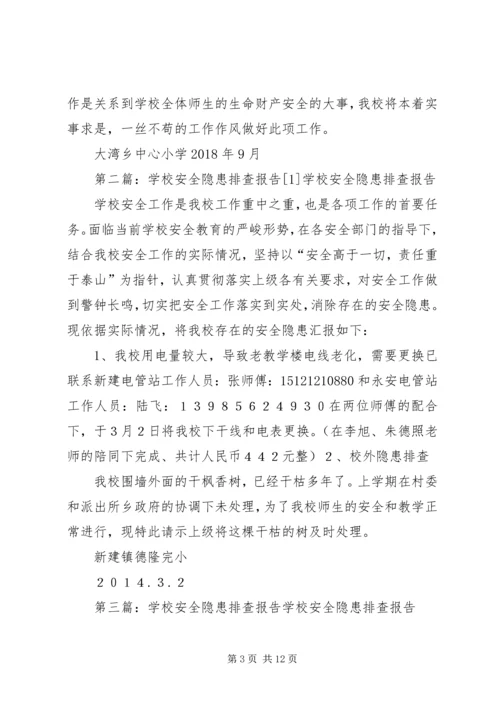 作是关系到学校全体师生的生命财产安全的大事，我校将本着实事求是，一丝不苟的工作作风做好此项工作。

大湾乡中心小学 2018 年 9 月

第二篇：学校安全隐患排查报告[1]学校安全隐患排查报告

学校安全工作是我校工作重中之重，也是各项工作的首要任务。面临当前学校安全教育的严峻形势，在各安全部门的指导下，结合我校安全工作的实际情况，坚持以“安全高于一切，责任重于泰山”为指针，认真贯彻落实上级各有关要求，对安全工作做到警钟长鸣，切实把安全工作落实到实处，消除存在的安全隐患。现依据实际情况，将我校存在的安全隐患汇报如下：

1、我校用电量较大，导致老教学楼电线老化，需要更换已联系新建电管站工作人员：张师傅：15121210880 和永安电管站工作人员：陆飞：１３９８５６２４９３０在两位师傅的配合下，于３月２日将我校下干线和电表更换。（在李旭、朱德照老师的陪同下完成、共计人民币４４２元整）２、校外隐患排查

我校围墙外面的干枫香树，已经干枯多年了。上学期在村委和派出所乡政府的协调下未处理，为了我校师生的安全和教学正常进行，现特此请示上级将这棵干枯的树及时处理。

新建镇德隆完小

２０１４.３.２

第三篇：学校安全隐患排查报告学校安全隐患排查报告

第 3 页 共 12 页